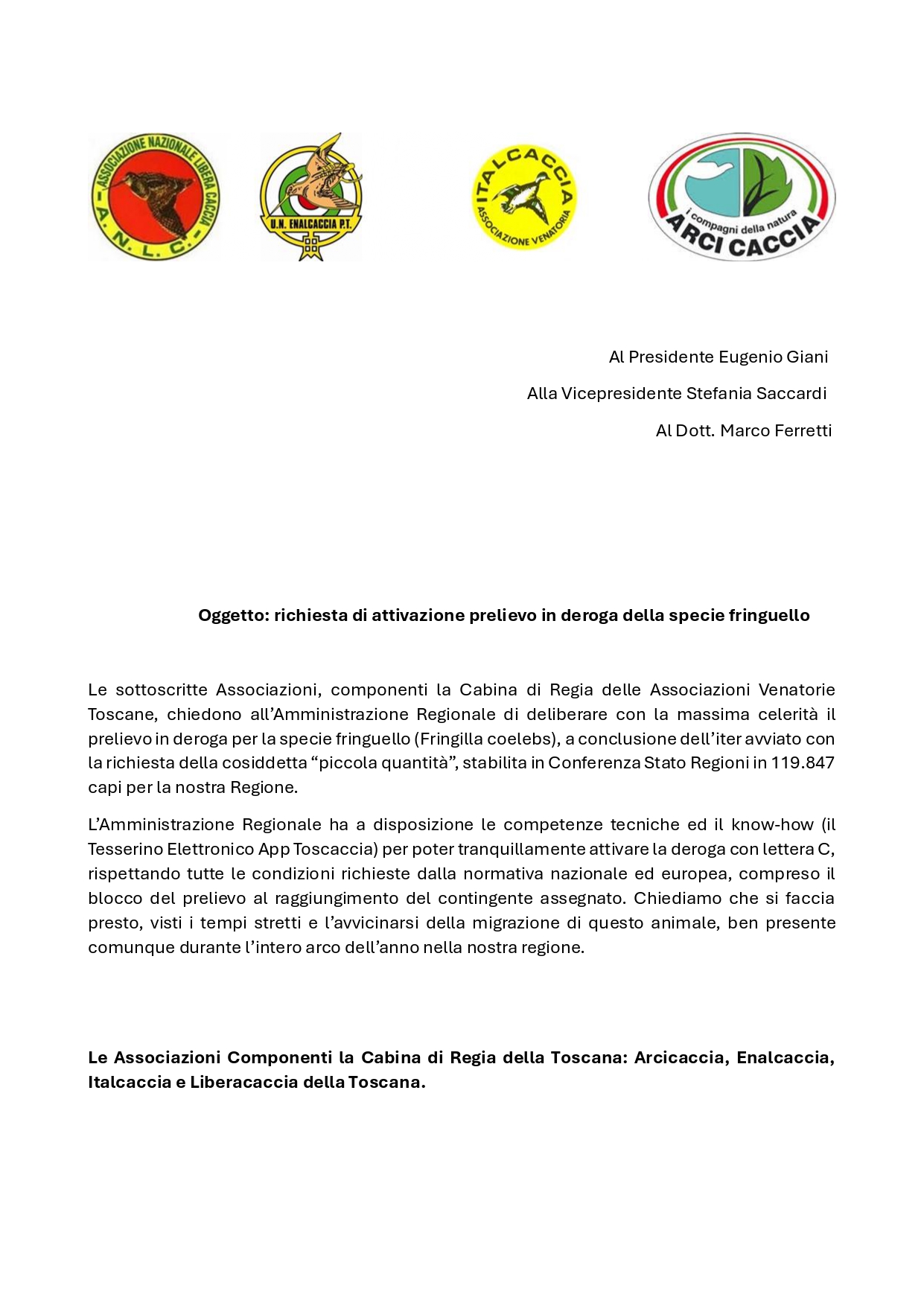 ASSOCIAZIONE NAZIONALE LIBERA CACCIA
- A. N. L. C. -

U.N. ENALCACCIA P.T.

ITALCACCIA
ASSOCIAZIONE VENATORIA

i compagni della natura
ARCI CACCIA

Al Presidente Eugenio Giani

Alla Vicepresidente Stefania Saccardi

Al Dott. Marco Ferretti

Oggetto: richiesta di attivazione prelievo in deroga della specie fringuello

Le sottoscritte Associazioni, componenti la Cabina di Regia delle Associazioni Venatorie Toscane, chiedono all'Amministrazione Regionale di deliberare con la massima celerità il prelievo in deroga per la specie fringuello (Fringilla coelebs), a conclusione dell'iter avviato con la richiesta della cosiddetta "piccola quantità", stabilita in Conferenza Stato Regioni in 119.847 capi per la nostra Regione.

L'Amministrazione Regionale ha a disposizione le competenze tecniche ed il know-how (il Tesserino Elettronico App Toscaccia) per poter tranquillamente attivare la deroga con lettera C, rispettando tutte le condizioni richieste dalla normativa nazionale ed europea, compreso il blocco del prelievo al raggiungimento del contingente assegnato. Chiediamo che si faccia presto, visti i tempi stretti e l'avvicinarsi della migrazione di questo animale, ben presente comunque durante l'intero arco dell'anno nella nostra regione.

Le Associazioni Componenti la Cabina di Regia della Toscana: Arcicaccia, Enalcaccia, Italcaccia e Liberacaccia della Toscana.